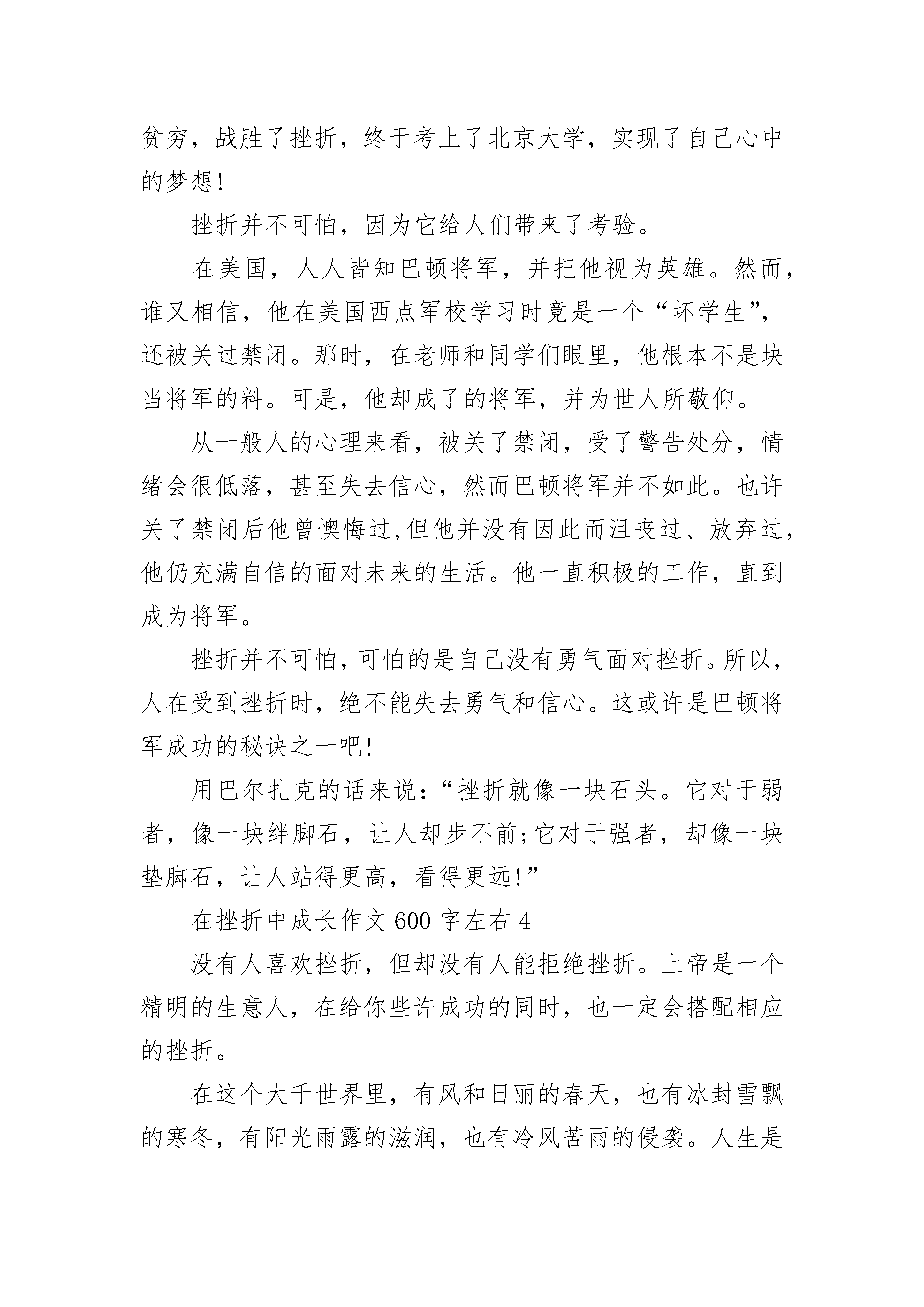 贫穷，战胜了挫折，终于考上了北京大学，实现了自己心中的梦想!

挫折并不可怕，因为它给人们带来了考验。

在美国，人人皆知巴顿将军，并把他视为英雄。然而，谁又相信，他在美国西点军校学习时竟是一个“坏学生”，还被关过禁闭。那时，在老师和同学们眼里，他根本不是块当将军的料。可是，他却成了的将军，并为世人所敬仰。

从一般人的心理来看，被关了禁闭，受了警告处分，情绪会很低落，甚至失去信心，然而巴顿将军并不如此。也许关了禁闭后他曾懊悔过,但他并没有因此而沮丧过、放弃过，他仍充满自信的面对未来的生活。他一直积极的工作，直到成为将军。

挫折并不可怕，可怕的是自己没有勇气面对挫折。所以，人在受到挫折时，绝不能失去勇气和信心。这或许是巴顿将军成功的秘诀之一吧!

用巴尔扎克的话来说:“挫折就像一块石头。它对于弱者，像一块绊脚石，让人却步不前;它对于强者，却像一块垫脚石，让人站得更高，看得更远!”

在挫折中成长作文 600 字左右 4

没有人喜欢挫折，但却没有人能拒绝挫折。上帝是一个精明的生意人，在给你些许成功的同时，也一定会搭配相应的挫折。

在这个大千世界里，有风和日丽的春天，也有冰封雪飘的寒冬，有阳光雨露的滋润，也有冷风苦雨的侵袭。人生是